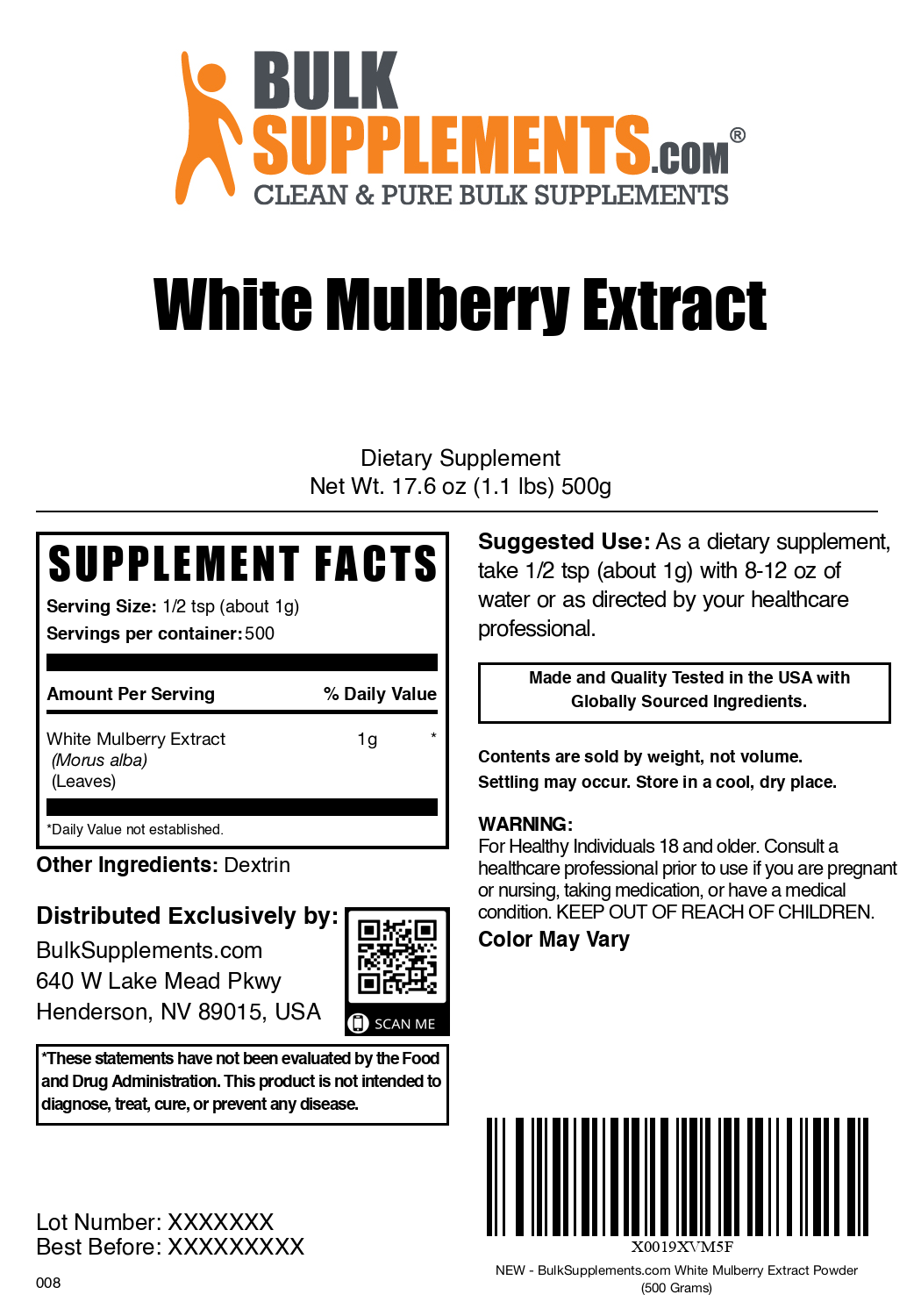 BULK SUPPLEMENTS.COM®
CLEAN & PURE BULK SUPPLEMENTS

White Mulberry Extract

Dietary Supplement
Net Wt. 17.6 oz (1.1 lbs) 500g

SUPPLEMENT FACTS
Serving Size: 1/2 tsp (about 1g)
Servings per container: 500

| Amount Per Serving | | % Daily Value |
|---|---|---|
| White Mulberry Extract (Morus alba) (Leaves) | 1g | * |

*Daily Value not established.

Other Ingredients: Dextrin

Distributed Exclusively by:
BulkSupplements.com
640 W Lake Mead Pkwy
Henderson, NV 89015, USA

SCAN ME

*These statements have not been evaluated by the Food and Drug Administration. This product is not intended to diagnose, treat, cure, or prevent any disease.

Lot Number: XXXXXXX
Best Before: XXXXXXXXX

008

Suggested Use: As a dietary supplement, take 1/2 tsp (about 1g) with 8-12 oz of water or as directed by your healthcare professional.

Made and Quality Tested in the USA with Globally Sourced Ingredients.

Contents are sold by weight, not volume.
Settling may occur. Store in a cool, dry place.

WARNING:
For Healthy Individuals 18 and older. Consult a healthcare professional prior to use if you are pregnant or nursing, taking medication, or have a medical condition. KEEP OUT OF REACH OF CHILDREN.
Color May Vary

X0019XVM5F
NEW - BulkSupplements.com White Mulberry Extract Powder (500 Grams)